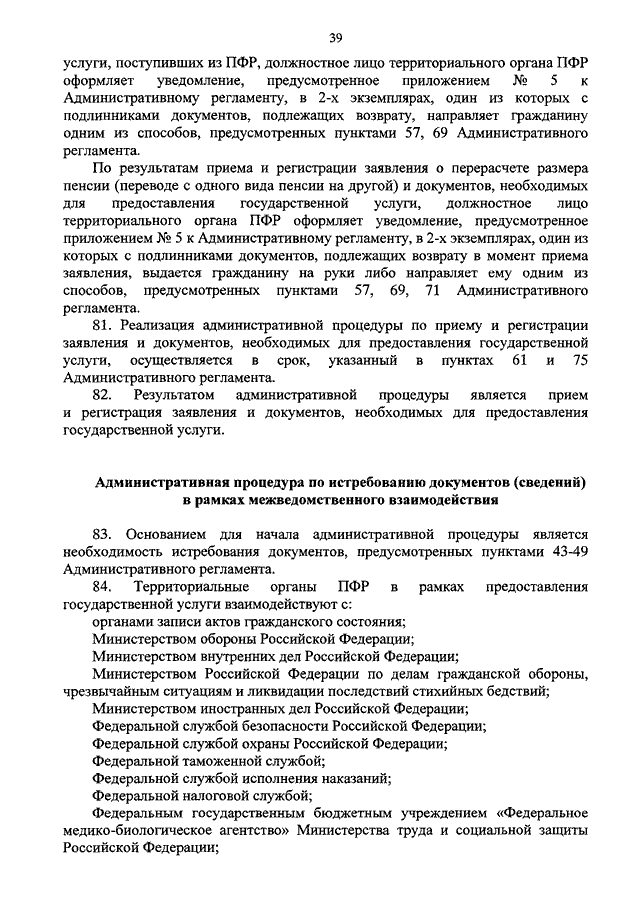 39

услуги, поступивших из ПФР, должностное лицо территориального органа ПФР оформляет уведомление, предусмотренное приложением № 5 к Административному регламенту, в 2-х экземплярах, один из которых с подлинниками документов, подлежащих возврату, направляет гражданину одним из способов, предусмотренных пунктами 57, 69 Административного регламента.

По результатам приема и регистрации заявления о перерасчете размера пенсии (переводе с одного вида пенсии на другой) и документов, необходимых для предоставления государственной услуги, должностное лицо территориального органа ПФР оформляет уведомление, предусмотренное приложением № 5 к Административному регламенту, в 2-х экземплярах, один из которых с подлинниками документов, подлежащих возврату в момент приема заявления, выдается гражданину на руки либо направляет ему одним из способов, предусмотренных пунктами 57, 69, 71 Административного регламента.

81. Реализация административной процедуры по приему и регистрации заявления и документов, необходимых для предоставления государственной услуги, осуществляется в срок, указанный в пунктах 61 и 75 Административного регламента.

82. Результатом административной процедуры является прием и регистрация заявления и документов, необходимых для предоставления государственной услуги.

Административная процедура по истребованию документов (сведений) в рамках межведомственного взаимодействия

83. Основанием для начала административной процедуры является необходимость истребования документов, предусмотренных пунктами 43-49 Административного регламента.

84. Территориальные органы ПФР в рамках предоставления государственной услуги взаимодействуют с:

органами записи актов гражданского состояния;

Министерством обороны Российской Федерации;

Министерством внутренних дел Российской Федерации;

Министерством Российской Федерации по делам гражданской обороны, чрезвычайным ситуациям и ликвидации последствий стихийных бедствий;

Министерством иностранных дел Российской Федерации;

Федеральной службой безопасности Российской Федерации;

Федеральной службой охраны Российской Федерации;

Федеральной таможенной службой;

Федеральной службой исполнения наказаний;

Федеральной налоговой службой;

Федеральным государственным бюджетным учреждением «Федеральное медико-биологическое агентство» Министерства труда и социальной защиты Российской Федерации;